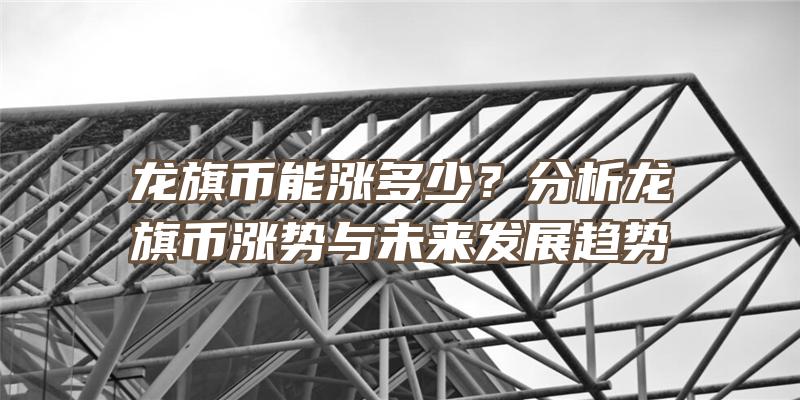 龙旗币能涨多少？分析龙旗币涨势与未来发展趋势